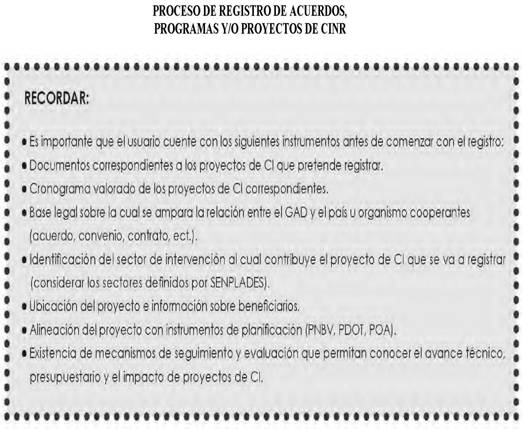 PROCESO DE REGISTRO DE ACUERDOS,
PROGRAMAS Y/O PROYECTOS DE CINR

RECORDAR:

• Es importante que el usuario cuente con los siguientes instrumentos antes de comenzar con el registro:
• Documentos correspondientes a los proyectos de CI que pretende registrar.
• Cronograma valorado de los proyectos de CI correspondientes.
• Base legal sobre la cual se ampara la relación entre el GAD y el país u organismo cooperantes (acuerdo, convenio, contrato, ect.).
• Identificación del sector de intervención al cual contribuye el proyecto de CI que se va a registrar (considerar los sectores definidos por SENPLADES).
• Ubicación del proyecto e información sobre beneficiarios.
• Alineación del proyecto con instrumentos de planificación (PNBV, PDOT, POA).
• Existencia de mecanismos de seguimiento y evaluación que permitan conocer el avance técnico, presupuestario y el impacto de proyectos de CI.